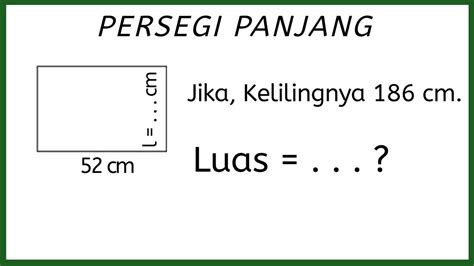 PERSEGI PANJANG

l = . . . cm

52 cm

Jika, Kelilingnya 186 cm.

Luas = . . . ?